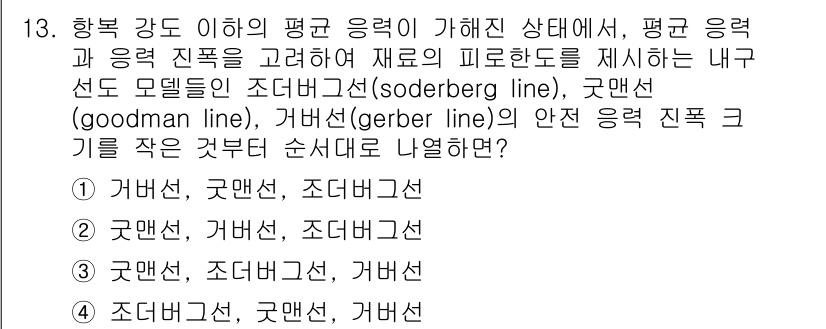 13. 항복 강도 이하의 평균 응력이 가해진 상태에서, 평균 응력과 응력 진폭을 고려하여 재료의 피로한도를 제시하는 내구선도 모델들인 조더버그선(soderberg line), 굿맨선(goodman line), 거버선(gerber line)의 안전 응력 진폭 크기를 작은 것부터 순서대로 나열하면?

① 거버선, 굿맨선, 조더버그선

② 굿맨선, 거버선, 조더버그선

③ 굿맨선, 조더버그선, 거버선

④ 조더버그선, 굿맨선, 거버선